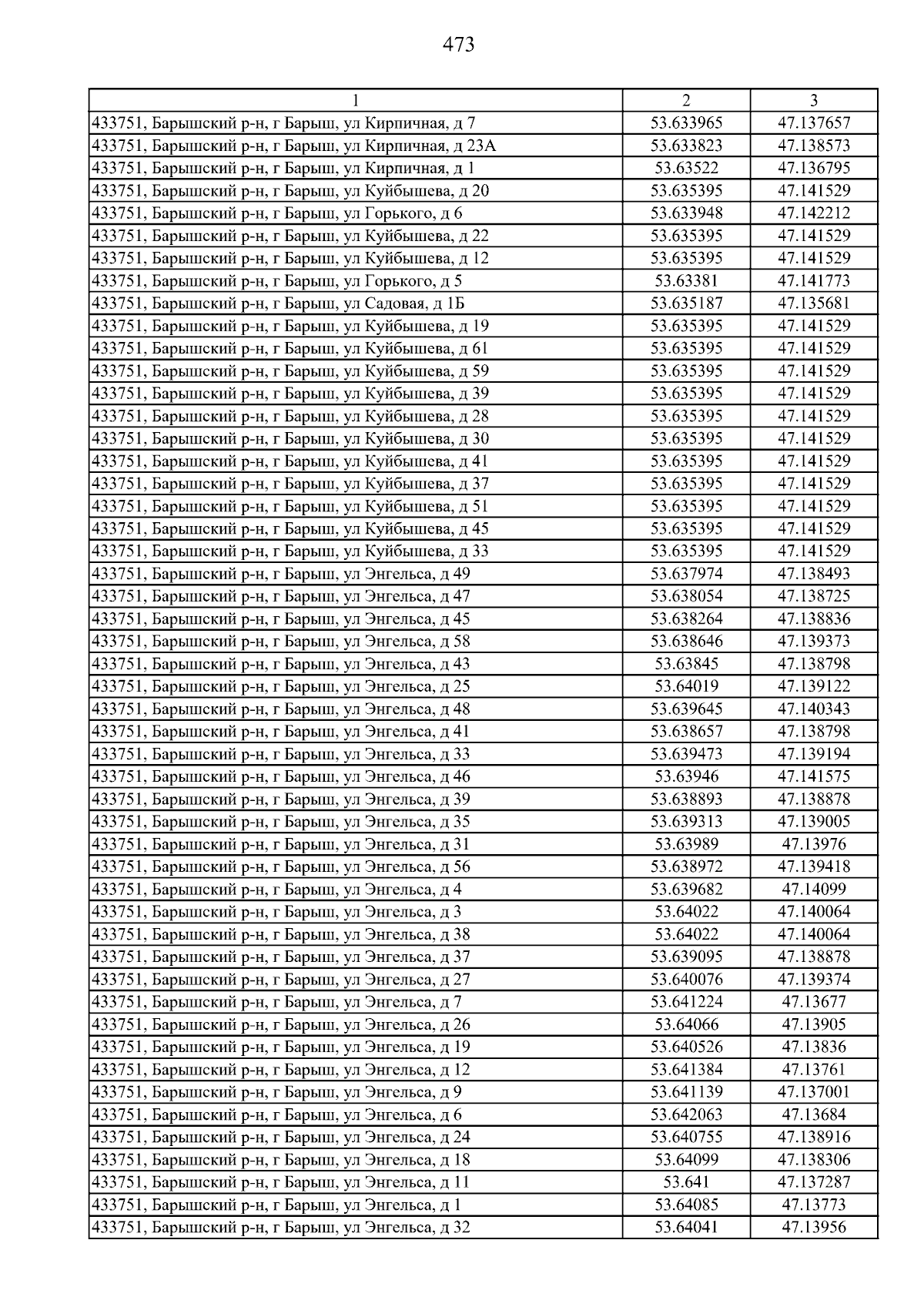 473

| 1 | 2 | 3 |
|---|---|---|
| 433751, Барышский р-н, г Барыш, ул Кирпичная, д 7 | 53.633965 | 47.137657 |
| 433751, Барышский р-н, г Барыш, ул Кирпичная, д 23А | 53.633823 | 47.138573 |
| 433751, Барышский р-н, г Барыш, ул Кирпичная, д 1 | 53.63522 | 47.136795 |
| 433751, Барышский р-н, г Барыш, ул Куйбышева, д 20 | 53.635395 | 47.141529 |
| 433751, Барышский р-н, г Барыш, ул Горького, д 6 | 53.633948 | 47.142212 |
| 433751, Барышский р-н, г Барыш, ул Куйбышева, д 22 | 53.635395 | 47.141529 |
| 433751, Барышский р-н, г Барыш, ул Куйбышева, д 12 | 53.635395 | 47.141529 |
| 433751, Барышский р-н, г Барыш, ул Горького, д 5 | 53.63381 | 47.141773 |
| 433751, Барышский р-н, г Барыш, ул Садовая, д 1Б | 53.635187 | 47.135681 |
| 433751, Барышский р-н, г Барыш, ул Куйбышева, д 19 | 53.635395 | 47.141529 |
| 433751, Барышский р-н, г Барыш, ул Куйбышева, д 61 | 53.635395 | 47.141529 |
| 433751, Барышский р-н, г Барыш, ул Куйбышева, д 59 | 53.635395 | 47.141529 |
| 433751, Барышский р-н, г Барыш, ул Куйбышева, д 39 | 53.635395 | 47.141529 |
| 433751, Барышский р-н, г Барыш, ул Куйбышева, д 28 | 53.635395 | 47.141529 |
| 433751, Барышский р-н, г Барыш, ул Куйбышева, д 30 | 53.635395 | 47.141529 |
| 433751, Барышский р-н, г Барыш, ул Куйбышева, д 41 | 53.635395 | 47.141529 |
| 433751, Барышский р-н, г Барыш, ул Куйбышева, д 37 | 53.635395 | 47.141529 |
| 433751, Барышский р-н, г Барыш, ул Куйбышева, д 51 | 53.635395 | 47.141529 |
| 433751, Барышский р-н, г Барыш, ул Куйбышева, д 45 | 53.635395 | 47.141529 |
| 433751, Барышский р-н, г Барыш, ул Куйбышева, д 33 | 53.635395 | 47.141529 |
| 433751, Барышский р-н, г Барыш, ул Энгельса, д 49 | 53.637974 | 47.138493 |
| 433751, Барышский р-н, г Барыш, ул Энгельса, д 47 | 53.638054 | 47.138725 |
| 433751, Барышский р-н, г Барыш, ул Энгельса, д 45 | 53.638264 | 47.138836 |
| 433751, Барышский р-н, г Барыш, ул Энгельса, д 58 | 53.638646 | 47.139373 |
| 433751, Барышский р-н, г Барыш, ул Энгельса, д 43 | 53.63845 | 47.138798 |
| 433751, Барышский р-н, г Барыш, ул Энгельса, д 25 | 53.64019 | 47.139122 |
| 433751, Барышский р-н, г Барыш, ул Энгельса, д 48 | 53.639645 | 47.140343 |
| 433751, Барышский р-н, г Барыш, ул Энгельса, д 41 | 53.638657 | 47.138798 |
| 433751, Барышский р-н, г Барыш, ул Энгельса, д 33 | 53.639473 | 47.139194 |
| 433751, Барышский р-н, г Барыш, ул Энгельса, д 46 | 53.63946 | 47.141575 |
| 433751, Барышский р-н, г Барыш, ул Энгельса, д 39 | 53.638893 | 47.138878 |
| 433751, Барышский р-н, г Барыш, ул Энгельса, д 35 | 53.639313 | 47.139005 |
| 433751, Барышский р-н, г Барыш, ул Энгельса, д 31 | 53.63989 | 47.13976 |
| 433751, Барышский р-н, г Барыш, ул Энгельса, д 56 | 53.638972 | 47.139418 |
| 433751, Барышский р-н, г Барыш, ул Энгельса, д 4 | 53.639682 | 47.14099 |
| 433751, Барышский р-н, г Барыш, ул Энгельса, д 3 | 53.64022 | 47.140064 |
| 433751, Барышский р-н, г Барыш, ул Энгельса, д 38 | 53.64022 | 47.140064 |
| 433751, Барышский р-н, г Барыш, ул Энгельса, д 37 | 53.639095 | 47.138878 |
| 433751, Барышский р-н, г Барыш, ул Энгельса, д 27 | 53.640076 | 47.139374 |
| 433751, Барышский р-н, г Барыш, ул Энгельса, д 7 | 53.641224 | 47.13677 |
| 433751, Барышский р-н, г Барыш, ул Энгельса, д 26 | 53.64066 | 47.13905 |
| 433751, Барышский р-н, г Барыш, ул Энгельса, д 19 | 53.640526 | 47.13836 |
| 433751, Барышский р-н, г Барыш, ул Энгельса, д 12 | 53.641384 | 47.13761 |
| 433751, Барышский р-н, г Барыш, ул Энгельса, д 9 | 53.641139 | 47.137001 |
| 433751, Барышский р-н, г Барыш, ул Энгельса, д 6 | 53.642063 | 47.13684 |
| 433751, Барышский р-н, г Барыш, ул Энгельса, д 24 | 53.640755 | 47.138916 |
| 433751, Барышский р-н, г Барыш, ул Энгельса, д 18 | 53.64099 | 47.138306 |
| 433751, Барышский р-н, г Барыш, ул Энгельса, д 11 | 53.641 | 47.137287 |
| 433751, Барышский р-н, г Барыш, ул Энгельса, д 1 | 53.64085 | 47.13773 |
| 433751, Барышский р-н, г Барыш, ул Энгельса, д 32 | 53.64041 | 47.13956 |